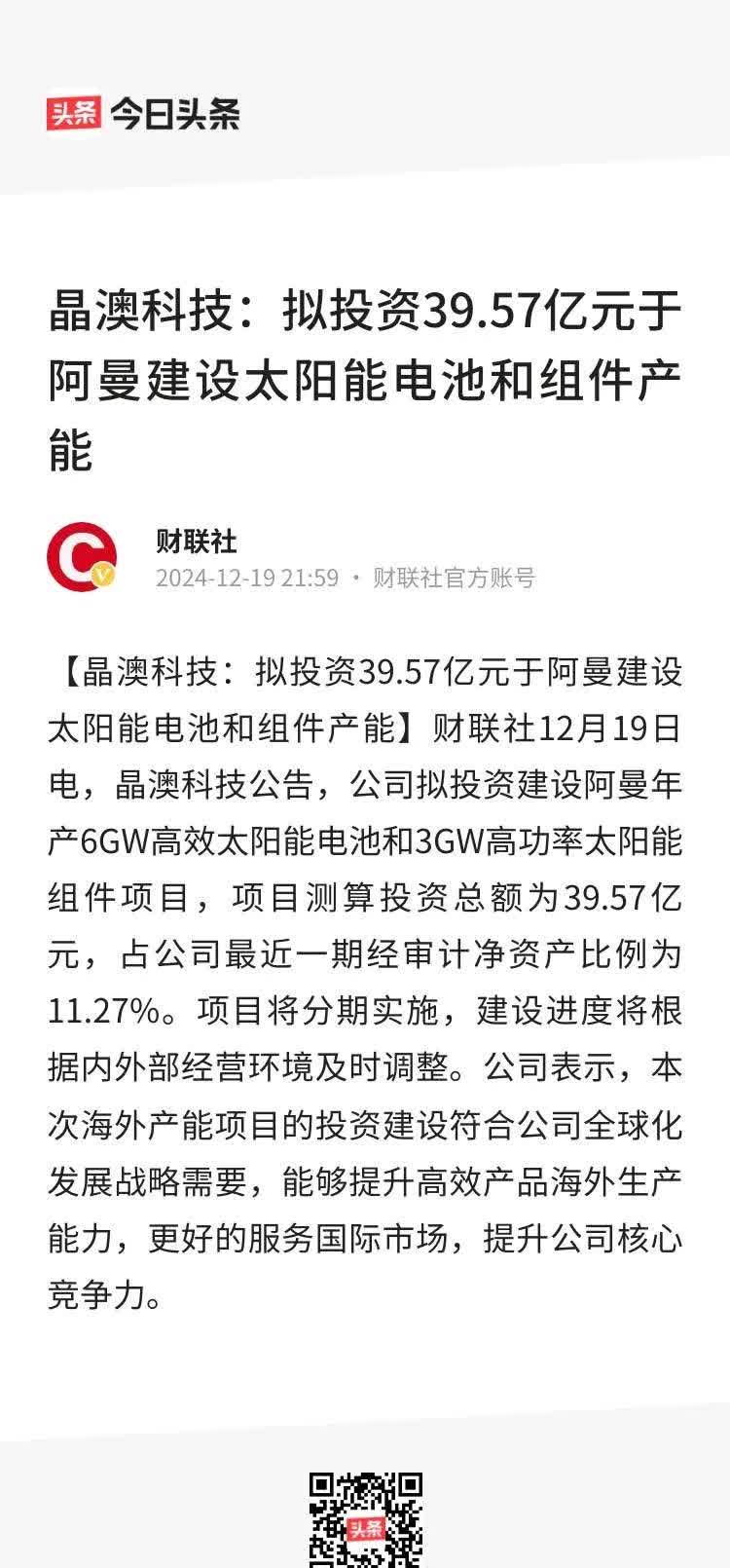 头条 今日头条

晶澳科技：拟投资39.57亿元于阿曼建设太阳能电池和组件产能

财联社
2024-12-19 21:59 · 财联社官方账号

【晶澳科技：拟投资39.57亿元于阿曼建设太阳能电池和组件产能】财联社12月19日电，晶澳科技公告，公司拟投资建设阿曼年产6GW高效太阳能电池和3GW高功率太阳能组件项目，项目测算投资总额为39.57亿元，占公司最近一期经审计净资产比例为11.27%。项目将分期实施，建设进度将根据内外部经营环境及时调整。公司表示，本次海外产能项目的投资建设符合公司全球化发展战略需要，能够提升高效产品海外生产能力，更好的服务国际市场，提升公司核心竞争力。

头条